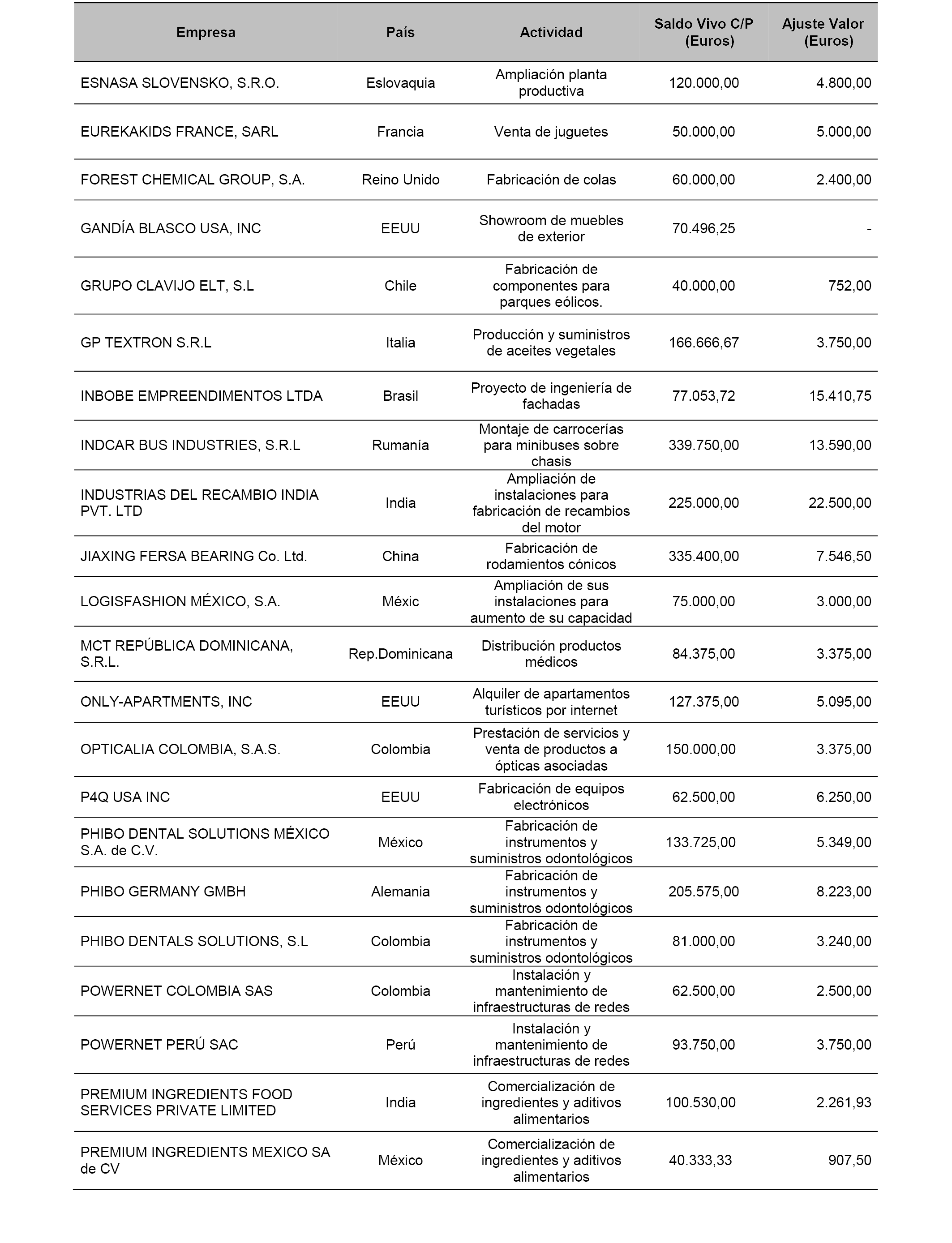 | Empresa | País | Actividad | Saldo Vivo C/P (Euros) | Ajuste Valor (Euros) |
|---|---|---|---|---|
| ESNASA SLOVENSKO, S.R.O. | Eslovaquia | Ampliación planta productiva | 120.000,00 | 4.800,00 |
| EUREKAKIDS FRANCE, SARL | Francia | Venta de juguetes | 50.000,00 | 5.000,00 |
| FOREST CHEMICAL GROUP, S.A. | Reino Unido | Fabricación de colas | 60.000,00 | 2.400,00 |
| GANDÍA BLASCO USA, INC | EEUU | Showroom de muebles de exterior | 70.496,25 | - |
| GRUPO CLAVIJO ELT, S.L | Chile | Fabricación de componentes para parques eólicos. | 40.000,00 | 752,00 |
| GP TEXTRON S.R.L | Italia | Producción y suministros de aceites vegetales | 166.666,67 | 3.750,00 |
| INBOBE EMPREENDIMENTOS LTDA | Brasil | Proyecto de ingeniería de fachadas | 77.053,72 | 15.410,75 |
| INDCAR BUS INDUSTRIES, S.R.L | Rumanía | Montaje de carrocerías para minibuses sobre chasis | 339.750,00 | 13.590,00 |
| INDUSTRIAS DEL RECAMBIO INDIA PVT. LTD | India | Ampliación de instalaciones para fabricación de recambios del motor | 225.000,00 | 22.500,00 |
| JIAXING FERSA BEARING Co. Ltd. | China | Fabricación de rodamientos cónicos | 335.400,00 | 7.546,50 |
| LOGISFASHION MÉXICO, S.A. | Méxic | Ampliación de sus instalaciones para aumento de su capacidad | 75.000,00 | 3.000,00 |
| MCT REPÚBLICA DOMINICANA, S.R.L. | Rep.Dominicana | Distribución productos médicos | 84.375,00 | 3.375,00 |
| ONLY-APARTMENTS, INC | EEUU | Alquiler de apartamentos turísticos por internet | 127.375,00 | 5.095,00 |
| OPTICALIA COLOMBIA, S.A.S. | Colombia | Prestación de servicios y venta de productos a ópticas asociadas | 150.000,00 | 3.375,00 |
| P4Q USA INC | EEUU | Fabricación de equipos electrónicos | 62.500,00 | 6.250,00 |
| PHIBO DENTAL SOLUTIONS MÉXICO S.A. de C.V. | México | Fabricación de instrumentos y suministros odontológicos | 133.725,00 | 5.349,00 |
| PHIBO GERMANY GMBH | Alemania | Fabricación de instrumentos y suministros odontológicos | 205.575,00 | 8.223,00 |
| PHIBO DENTALS SOLUTIONS, S.L | Colombia | Fabricación de instrumentos y suministros odontológicos | 81.000,00 | 3.240,00 |
| POWERNET COLOMBIA SAS | Colombia | Instalación y mantenimiento de infraestructuras de redes | 62.500,00 | 2.500,00 |
| POWERNET PERÚ SAC | Perú | Instalación y mantenimiento de infraestructuras de redes | 93.750,00 | 3.750,00 |
| PREMIUM INGREDIENTS FOOD SERVICES PRIVATE LIMITED | India | Comercialización de ingredientes y aditivos alimentarios | 100.530,00 | 2.261,93 |
| PREMIUM INGREDIENTS MEXICO SA de CV | México | Comercialización de ingredientes y aditivos alimentarios | 40.333,33 | 907,50 |